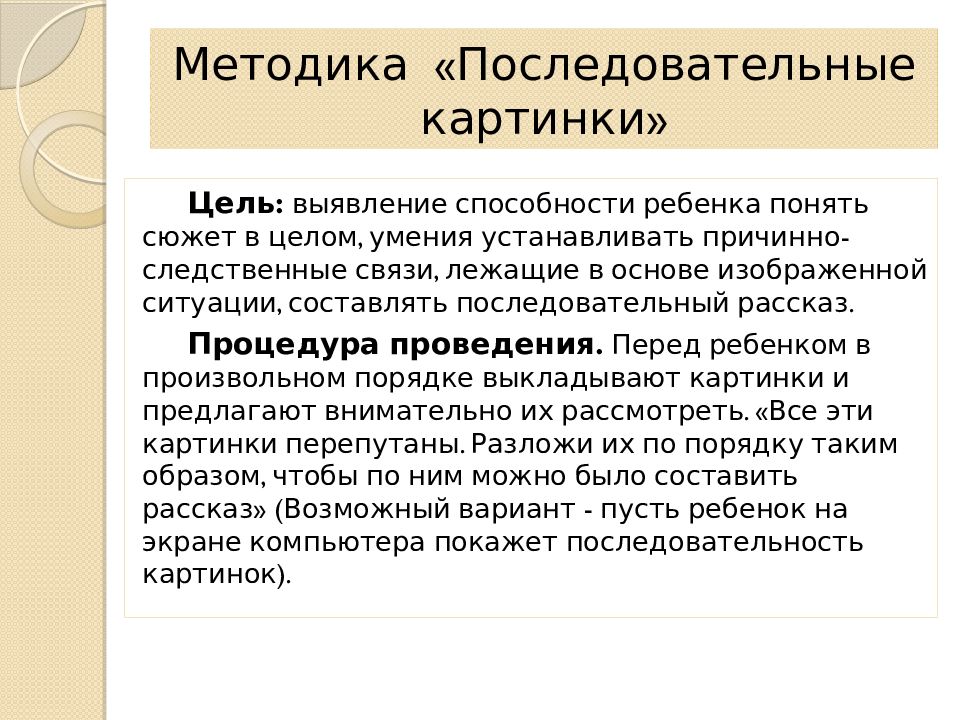 Методика «Последовательные картинки»

Цель: выявление способности ребенка понять сюжет в целом, умения устанавливать причинно-следственные связи, лежащие в основе изображенной ситуации, составлять последовательный рассказ.

Процедура проведения. Перед ребенком в произвольном порядке выкладывают картинки и предлагают внимательно их рассмотреть. «Все эти картинки перепутаны. Разложи их по порядку таким образом, чтобы по ним можно было составить рассказ» (Возможный вариант - пусть ребенок на экране компьютера покажет последовательность картинок).